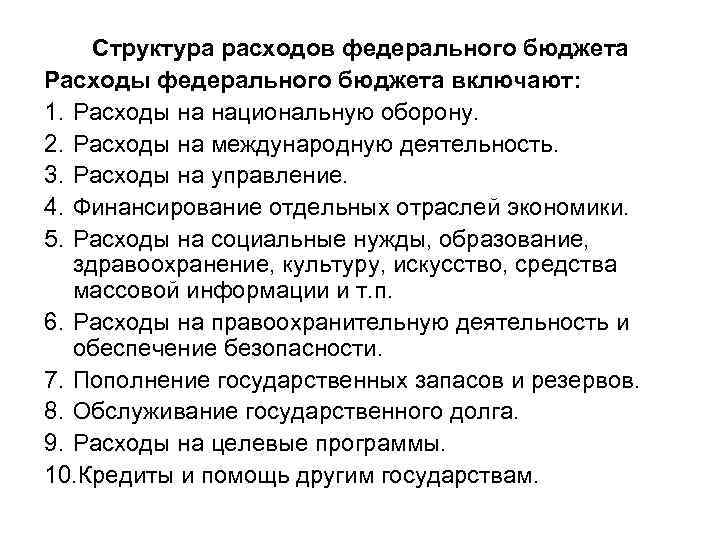 Структура расходов федерального бюджета

Расходы федерального бюджета включают:

1. Расходы на национальную оборону.
2. Расходы на международную деятельность.
3. Расходы на управление.
4. Финансирование отдельных отраслей экономики.
5. Расходы на социальные нужды, образование, здравоохранение, культуру, искусство, средства массовой информации и т.п.
6. Расходы на правоохранительную деятельность и обеспечение безопасности.
7. Пополнение государственных запасов и резервов.
8. Обслуживание государственного долга.
9. Расходы на целевые программы.
10.Кредиты и помощь другим государствам.